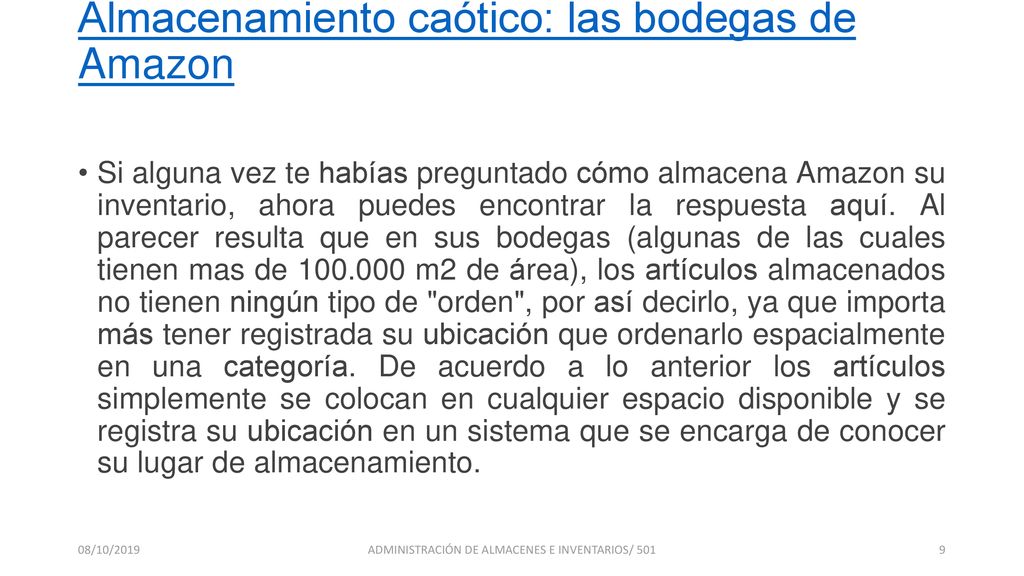 Almacenamiento caótico: las bodegas de Amazon

• Si alguna vez te habías preguntado cómo almacena Amazon su inventario, ahora puedes encontrar la respuesta aquí. Al parecer resulta que en sus bodegas (algunas de las cuales tienen mas de 100.000 m2 de área), los artículos almacenados no tienen ningún tipo de "orden", por así decirlo, ya que importa más tener registrada su ubicación que ordenarlo espacialmente en una categoría. De acuerdo a lo anterior los artículos simplemente se colocan en cualquier espacio disponible y se registra su ubicación en un sistema que se encarga de conocer su lugar de almacenamiento.

08/10/2019

ADMINISTRACIÓN DE ALMACENES E INVENTARIOS/ 501

9